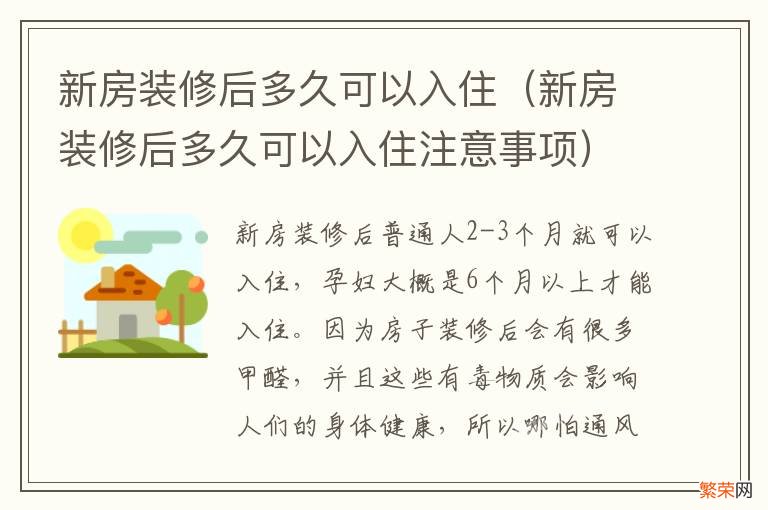 新房装修后多久可以入住（新房装修后多久可以入住注意事项）

新房装修后普通人2-3个月就可以入住，孕妇大概是6个月以上才能入住。因为房子装修后会有很多甲醛，并且这些有毒物质会影响人们的身体健康，所以哪怕通风

繁荣网